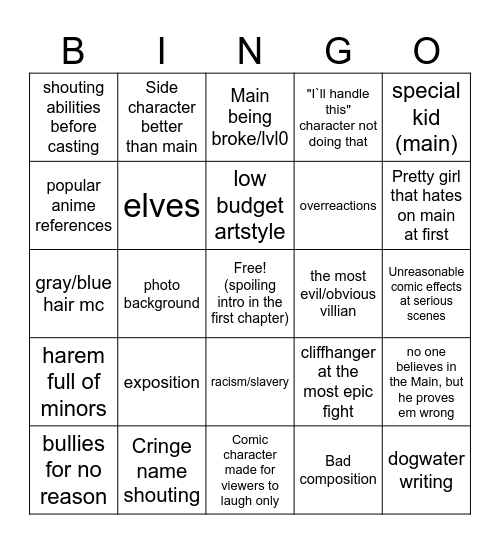 | B | I | N | G | O |
|---|---|---|---|---|
| shouting abilities before casting | Side character better than main | Main being broke/lvl0 | "I`ll handle this" character not doing that | special kid (main) |
| popular anime references | elves | low budget artstyle | overreactions | Pretty girl that hates on main at first |
| gray/blue hair mc | photo background | Free! (spoiling intro in the first chapter) | the most evil/obvious villian | Unreasonable comic effects at serious scenes |
| harem full of minors | exposition | racism/slavery | cliffhanger at the most epic fight | no one believes in the Main, but he proves em wrong |
| bullies for no reason | Cringe name shouting | Comic character made for viewers to laugh only | Bad composition | dogwater writing |